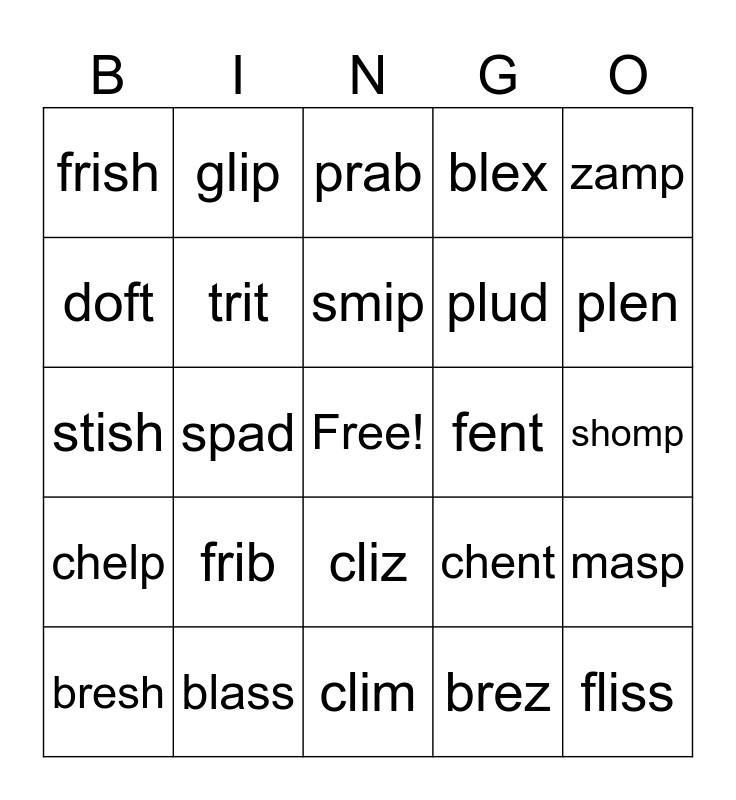 | B | I | N | G | O |
|---|---|---|---|---|
| frish | glip | prab | blex | zamp |
| doft | trit | smip | plud | plen |
| stish | spad | Free! | fent | shomp |
| chelp | frib | cliz | chent | masp |
| bresh | blass | clim | brez | fliss |